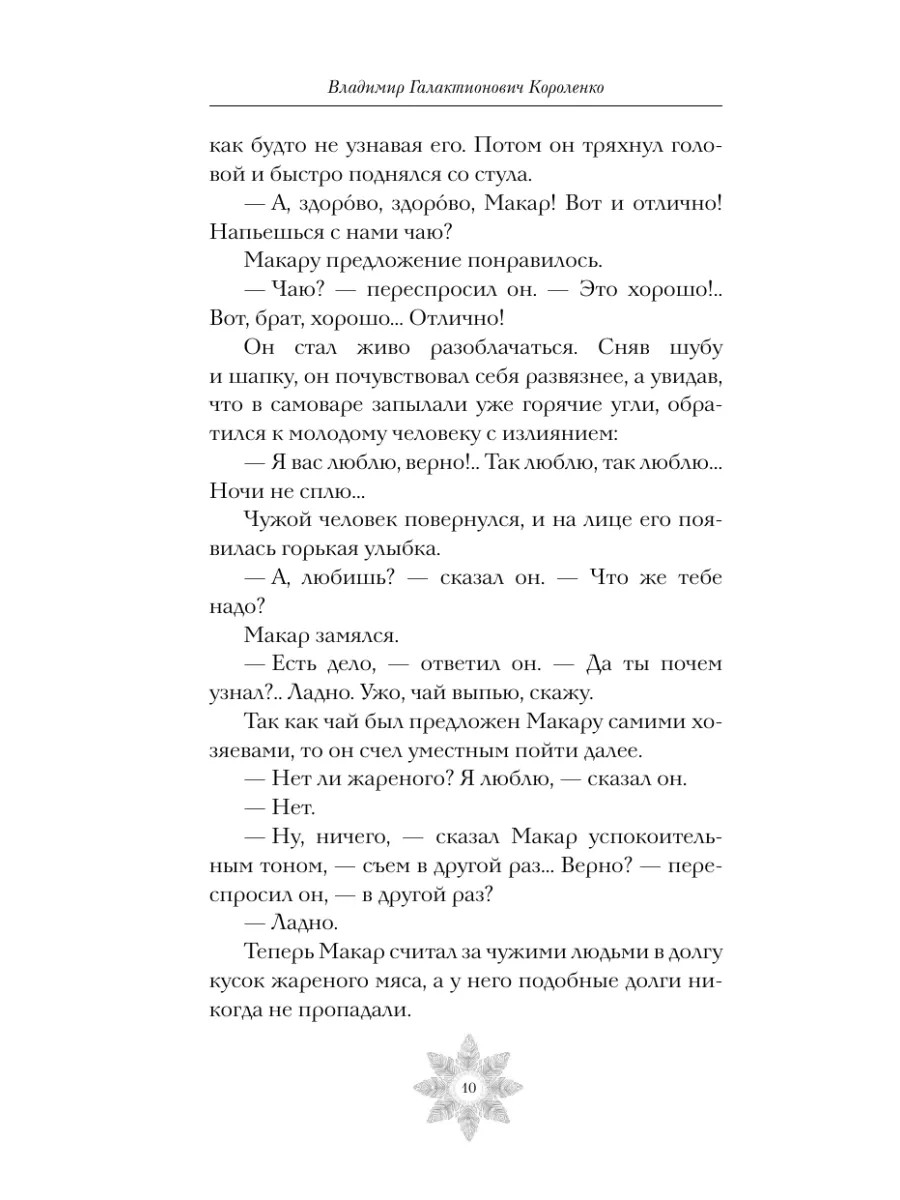 Владимир Галактионович Короленко

как будто не узнавая его. Потом он тряхнул головой и быстро поднялся со стула.

— А, здоро́во, здоро́во, Макар! Вот и отлично! Напьешься с нами чаю?

Макару предложение понравилось.

— Чаю? — переспросил он. — Это хорошо!.. Вот, брат, хорошо... Отлично!

Он стал живо разоблачаться. Сняв шубу и шапку, он почувствовал себя развязнее, а увидав, что в самоваре запылали уже горячие угли, обратился к молодому человеку с излиянием:

— Я вас люблю, верно!.. Так люблю, так люблю... Ночи не сплю...

Чужой человек повернулся, и на лице его появилась горькая улыбка.

— А, любишь? — сказал он. — Что же тебе надо?

Макар замялся.

— Есть дело, — ответил он. — Да ты почем узнал?.. Ладно. Ужо, чай выпью, скажу.

Так как чай был предложен Макару самими хозяевами, то он счел уместным пойти далее.

— Нет ли жареного? Я люблю, — сказал он.

— Нет.

— Ну, ничего, — сказал Макар успокоительным тоном, — съем в другой раз... Верно? — переспросил он, — в другой раз?

— Ладно.

Теперь Макар считал за чужими людьми в долгу кусок жареного мяса, а у него подобные долги никогда не пропадали.

10